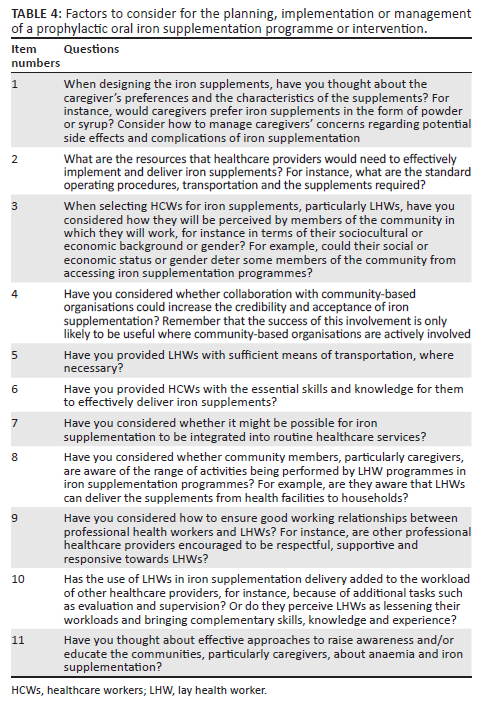 **TABLE 4:** Factors to consider for the planning, implementation or management of a prophylactic oral iron supplementation programme or intervention.

| Item numbers | Questions |
|---|---|
| 1 | When designing the iron supplements, have you thought about the caregiver's preferences and the characteristics of the supplements? For instance, would caregivers prefer iron supplements in the form of powder or syrup? Consider how to manage caregivers' concerns regarding potential side effects and complications of iron supplementation |
| 2 | What are the resources that healthcare providers would need to effectively implement and deliver iron supplements? For instance, what are the standard operating procedures, transportation and the supplements required? |
| 3 | When selecting HCWs for iron supplements, particularly LHWs, have you considered how they will be perceived by members of the community in which they will work, for instance in terms of their sociocultural or economic background or gender? For example, could their social or economic status or gender deter some members of the community from accessing iron supplementation programmes? |
| 4 | Have you considered whether collaboration with community-based organisations could increase the credibility and acceptance of iron supplementation? Remember that the success of this involvement is only likely to be useful where community-based organisations are actively involved |
| 5 | Have you provided LHWs with sufficient means of transportation, where necessary? |
| 6 | Have you provided HCWs with the essential skills and knowledge for them to effectively deliver iron supplements? |
| 7 | Have you considered whether it might be possible for iron supplementation to be integrated into routine healthcare services? |
| 8 | Have you considered whether community members, particularly caregivers, are aware of the range of activities being performed by LHW programmes in iron supplementation programmes? For example, are they aware that LHWs can deliver the supplements from health facilities to households? |
| 9 | Have you considered how to ensure good working relationships between professional health workers and LHWs? For instance, are other professional healthcare providers encouraged to be respectful, supportive and responsive towards LHWs? |
| 10 | Has the use of LHWs in iron supplementation delivery added to the workload of other healthcare providers, for instance, because of additional tasks such as evaluation and supervision? Or do they perceive LHWs as lessening their workloads and bringing complementary skills, knowledge and experience? |
| 11 | Have you thought about effective approaches to raise awareness and/or educate the communities, particularly caregivers, about anaemia and iron supplementation? |

HCWs, healthcare workers; LHW, lay health worker.